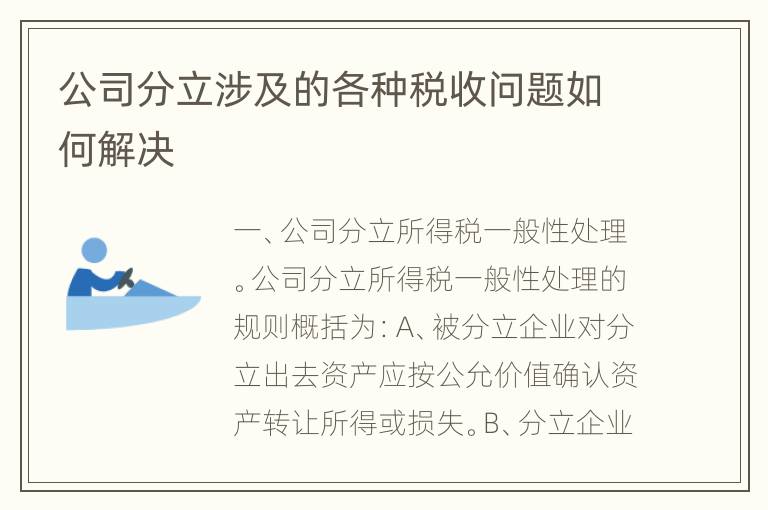 公司分立涉及的各种税收问题如何解决

一、公司分立所得税一般性处理。公司分立所得税一般性处理的规则概括为：A、被分立企业对分立出去资产应按公允价值确认资产转让所得或损失。B、分立企业